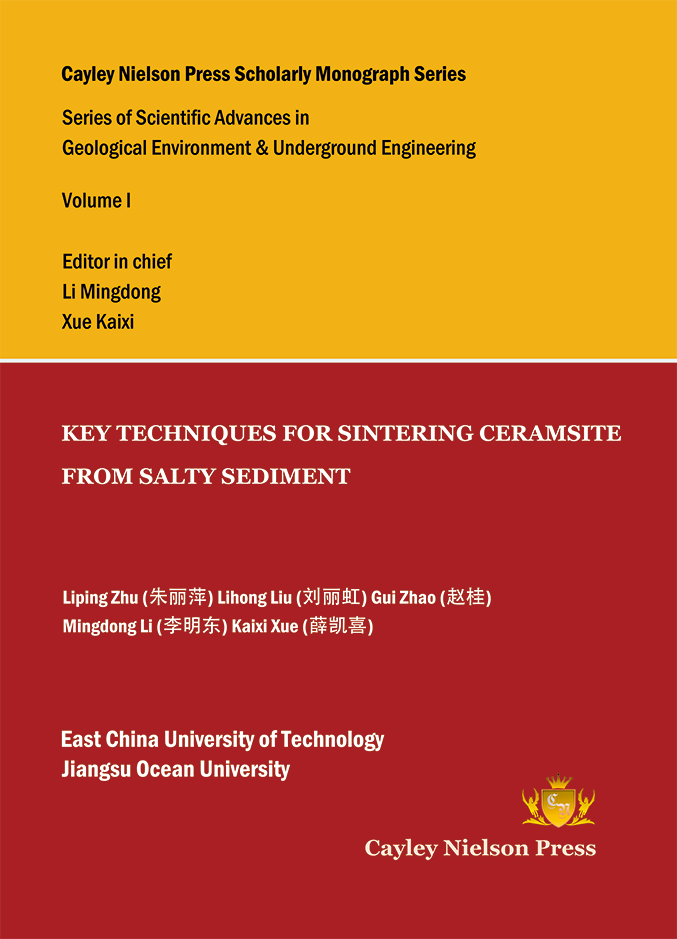 Cayley Nielson Press Scholarly Monograph Series

Series of Scientific Advances in
Geological Environment & Underground Engineering

Volume I

Editor in chief
Li Mingdong
Xue Kaixi

KEY TECHNIQUES FOR SINTERING CERAMSITE FROM SALTY SEDIMENT

Liping Zhu (朱丽萍) Lihong Liu (刘丽虹) Gui Zhao (赵桂)
Mingdong Li (李明东) Kaixi Xue (薛凯喜)

East China University of Technology
Jiangsu Ocean University

CY

Cayley Nielson Press